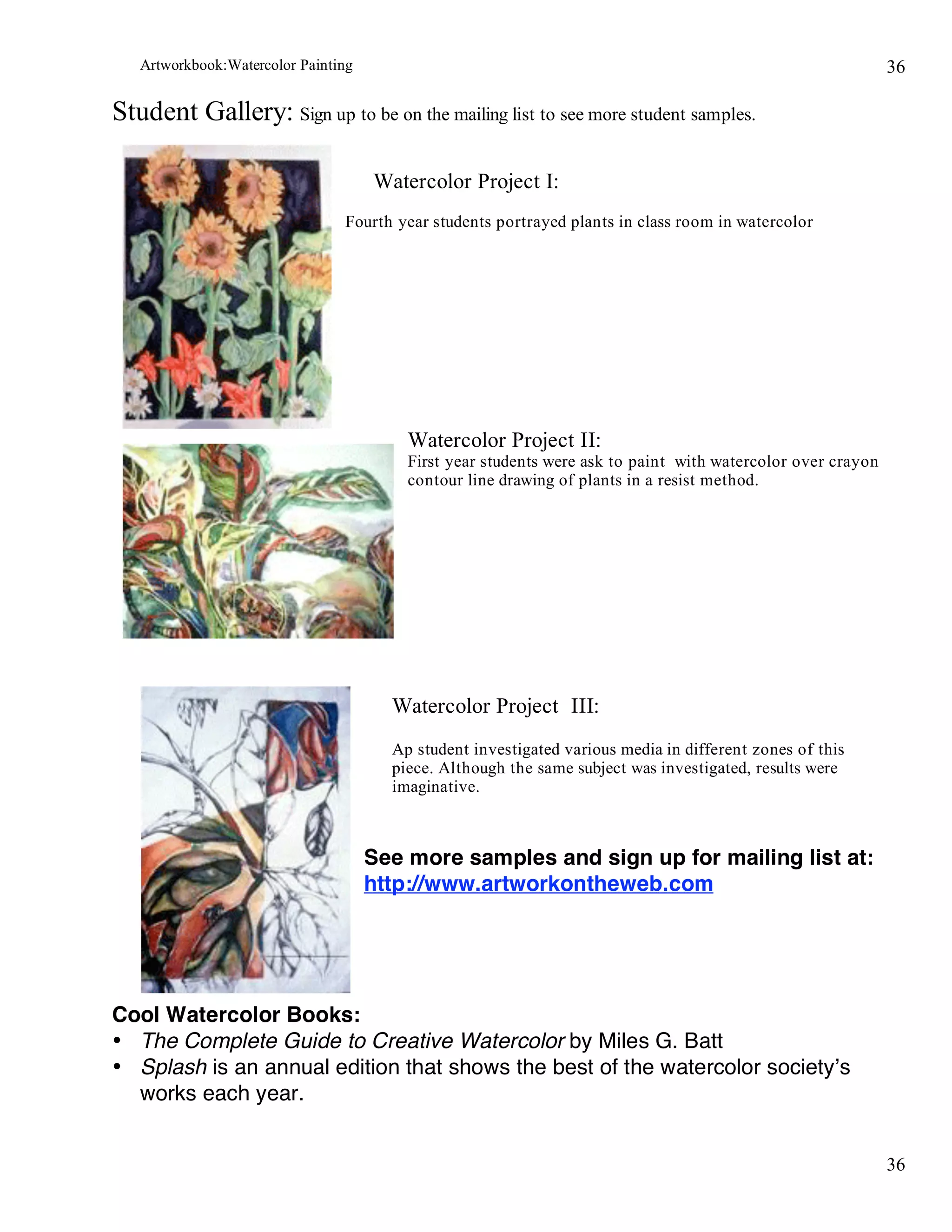 Artworkbook:Watercolor Painting 36

Student Gallery: Sign up to be on the mailing list to see more student samples.

Watercolor Project I:

Fourth year students portrayed plants in class room in watercolor

Watercolor Project II:
First year students were ask to paint with watercolor over crayon contour line drawing of plants in a resist method.

Watercolor Project III:

Ap student investigated various media in different zones of this piece. Although the same subject was investigated, results were imaginative.

See more samples and sign up for mailing list at:
http://www.artworkontheweb.com

Cool Watercolor Books:
• The Complete Guide to Creative Watercolor by Miles G. Batt
• Splash is an annual edition that shows the best of the watercolor society's works each year.

36